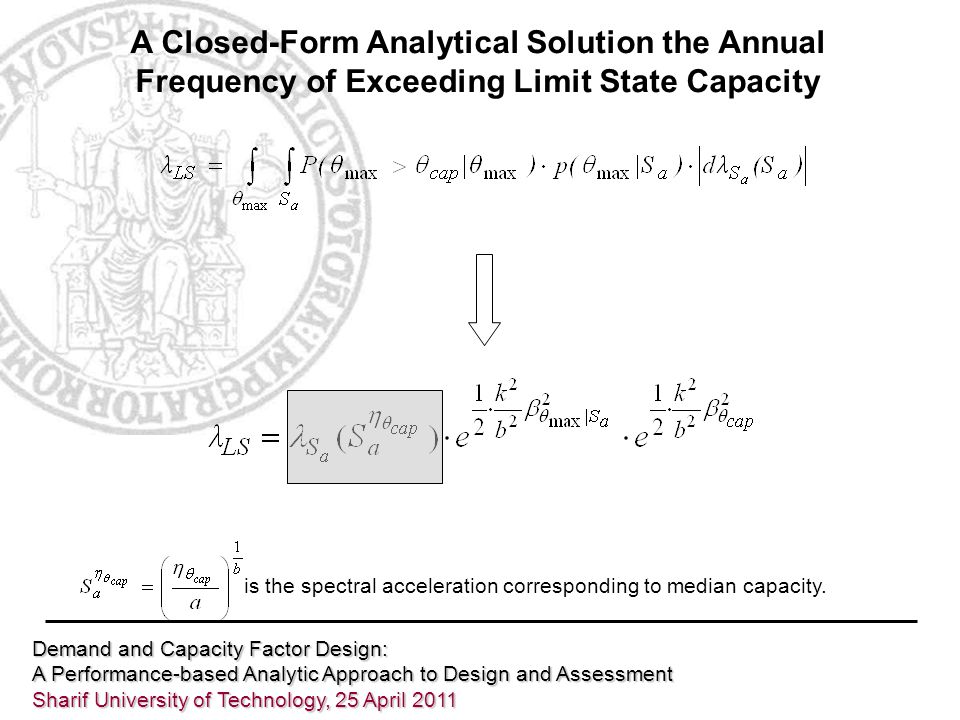 A Closed-Form Analytical Solution the Annual Frequency of Exceeding Limit State Capacity

$\lambda_{LS} = \int_{\theta_{\max}} \int_{S_a} P(\theta_{\max} > \theta_{cap} | \theta_{\max}) \cdot p(\theta_{\max} | S_a) \cdot \left| d\lambda_{S_a}(S_a) \right|$

$\lambda_{LS} = \lambda_{S_a}(S_a^{\eta_{\theta_{cap}}}) \cdot e^{\frac{1}{2} \cdot \frac{k^2}{b^2} \beta^2_{\theta_{\max}|S_a}} \cdot e^{\frac{1}{2} \cdot \frac{k^2}{b^2} \beta^2_{\theta_{cap}}}$

$S_a^{\eta_{\theta_{cap}}} = \left( \frac{\eta_{\theta_{cap}}}{a} \right)^{\frac{1}{b}}$ is the spectral acceleration corresponding to median capacity.

Demand and Capacity Factor Design:
A Performance-based Analytic Approach to Design and Assessment
Sharif University of Technology, 25 April 2011